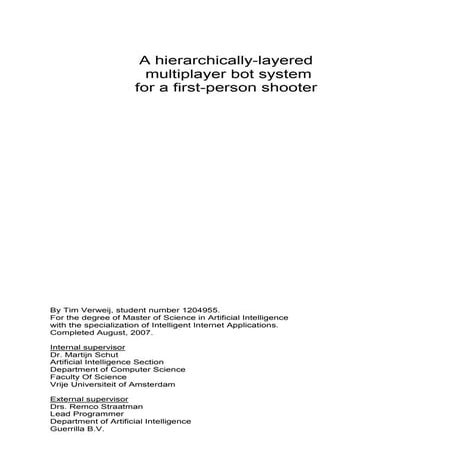 A hierarchically-layered multiplayer bot system for a first-person shooter

By Tim Verweij, student number 1204955.
For the degree of Master of Science in Artificial Intelligence with the specialization of Intelligent Internet Applications.
Completed August, 2007.

Internal supervisor
Dr. Martijn Schut
Artificial Intelligence Section
Department of Computer Science
Faculty Of Science
Vrije Universiteit of Amsterdam

External supervisor
Drs. Remco Straatman
Lead Programmer
Department of Artificial Intelligence
Guerrilla B.V.